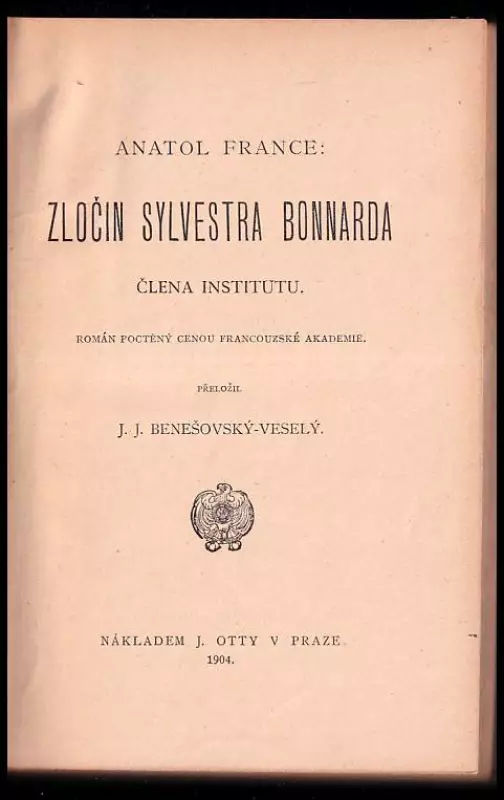 ANATOL FRANCE:

ZLOČIN SYLVESTRA BONNARDA

ČLENA INSTITUTU.

ROMÁN POCTĚNÝ CENOU FRANCOUZSKÉ AKADEMIE.

PŘELOŽIL

J. J. BENEŠOVSKÝ-VESELÝ.

NÁKLADEM J. OTTY V PRAZE.
1904.